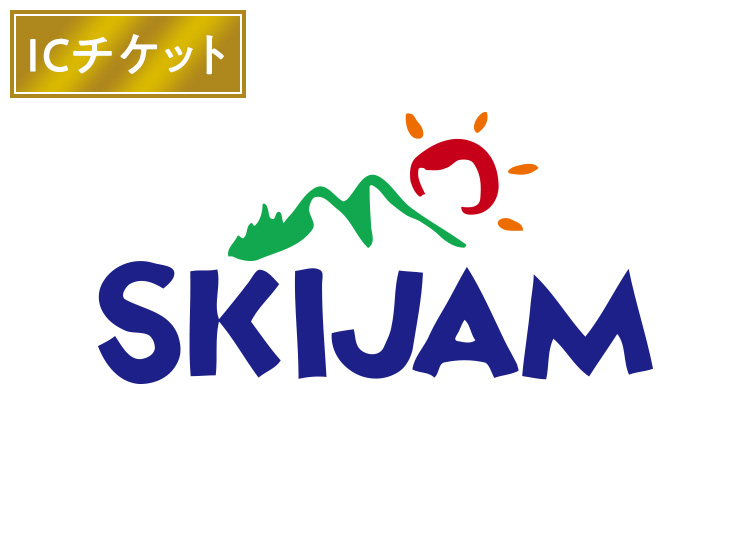 ICチケット

SKIJAM